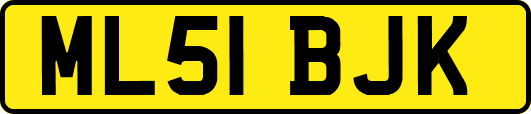 ML51 BJK